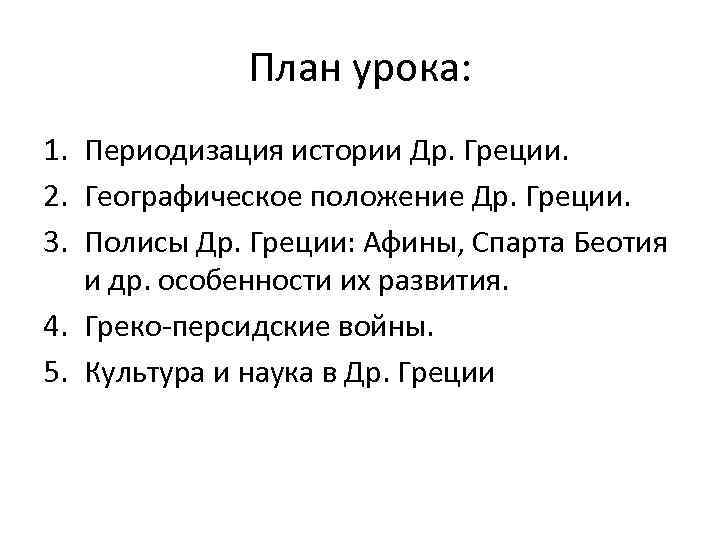 План урока:

1. Периодизация истории Др. Греции.
2. Географическое положение Др. Греции.
3. Полисы Др. Греции: Афины, Спарта Беотия и др. особенности их развития.
4. Греко-персидские войны.
5. Культура и наука в Др. Греции